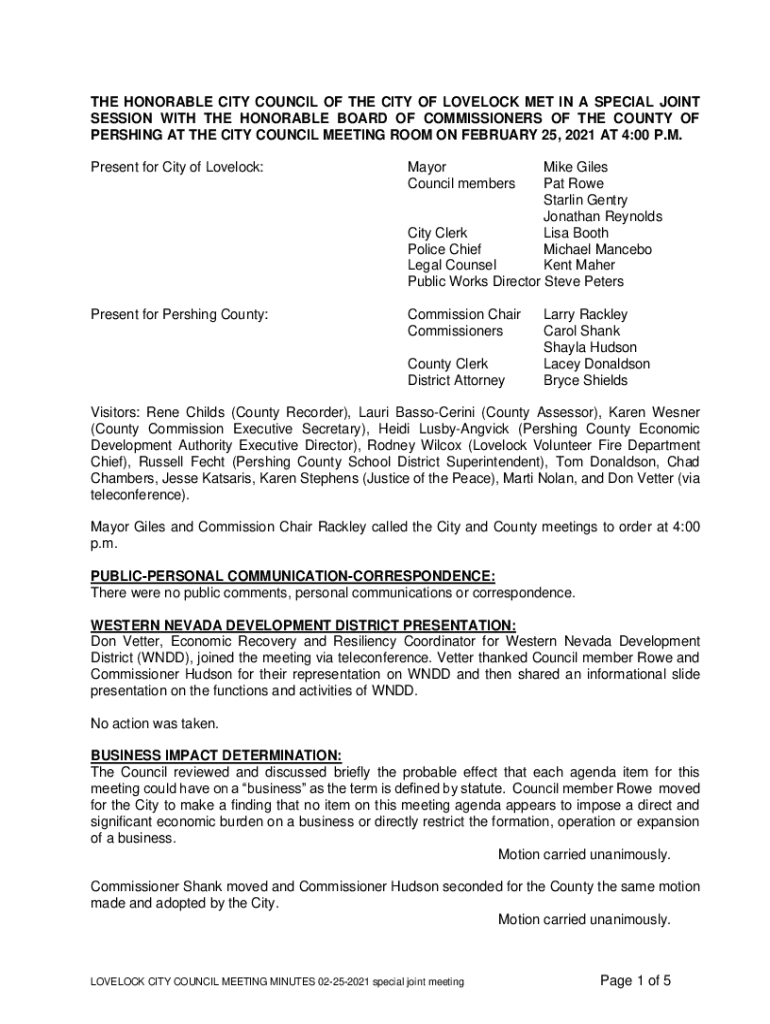 THE HONORABLE CITY COUNCIL OF THE CITY OF LOVELOCK MET IN A SPECIAL JOINT SESSION WITH THE HONORABLE BOARD OF COMMISSIONERS OF THE COUNTY OF PERSHING AT THE CITY COUNCIL MEETING ROOM ON FEBRUARY 25, 2021 AT 4:00 P.M.

Present for City of Lovelock:

Mayor Mike Giles
Council members Pat Rowe
Starlin Gentry
Jonathan Reynolds
City Clerk Lisa Booth
Police Chief Michael Mancebo
Legal Counsel Kent Maher
Public Works Director Steve Peters

Present for Pershing County:

Commission Chair Larry Rackley
Commissioners Carol Shank
Shayla Hudson
County Clerk Lacey Donaldson
District Attorney Bryce Shields

Visitors: Rene Childs (County Recorder), Lauri Basso-Cerini (County Assessor), Karen Wesner (County Commission Executive Secretary), Heidi Lusby-Angvick (Pershing County Economic Development Authority Executive Director), Rodney Wilcox (Lovelock Volunteer Fire Department Chief), Russell Fecht (Pershing County School District Superintendent), Tom Donaldson, Chad Chambers, Jesse Katsaris, Karen Stephens (Justice of the Peace), Marti Nolan, and Don Vetter (via teleconference).

Mayor Giles and Commission Chair Rackley called the City and County meetings to order at 4:00 p.m.

PUBLIC-PERSONAL COMMUNICATION-CORRESPONDENCE:
There were no public comments, personal communications or correspondence.

WESTERN NEVADA DEVELOPMENT DISTRICT PRESENTATION:
Don Vetter, Economic Recovery and Resiliency Coordinator for Western Nevada Development District (WNDD), joined the meeting via teleconference. Vetter thanked Council member Rowe and Commissioner Hudson for their representation on WNDD and then shared an informational slide presentation on the functions and activities of WNDD.

No action was taken.

BUSINESS IMPACT DETERMINATION:
The Council reviewed and discussed briefly the probable effect that each agenda item for this meeting could have on a “business” as the term is defined by statute. Council member Rowe moved for the City to make a finding that no item on this meeting agenda appears to impose a direct and significant economic burden on a business or directly restrict the formation, operation or expansion of a business.
Motion carried unanimously.

Commissioner Shank moved and Commissioner Hudson seconded for the County the same motion made and adopted by the City.
Motion carried unanimously.

LOVELOCK CITY COUNCIL MEETING MINUTES 02-25-2021 special joint meeting Page 1 of 5